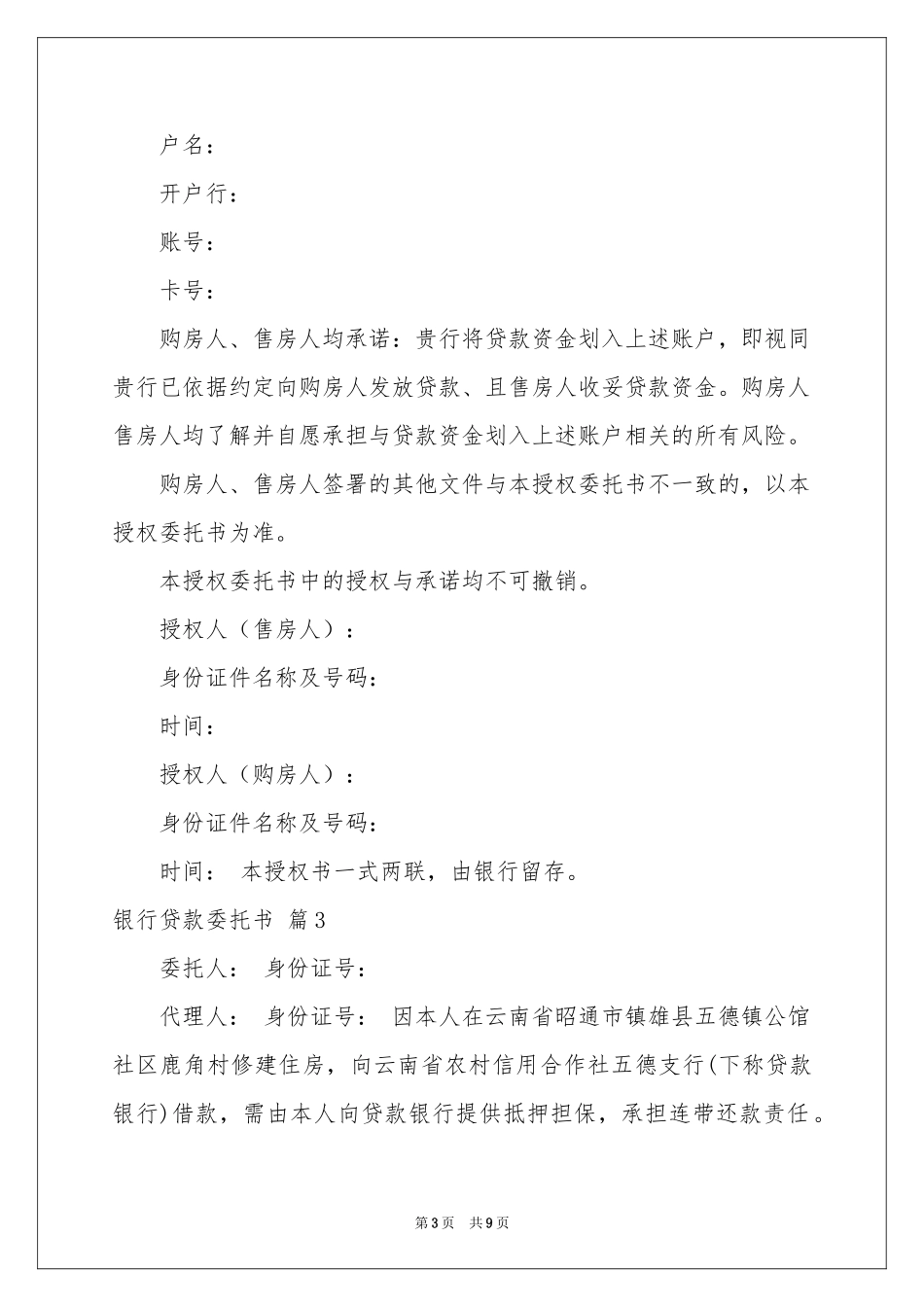 户名：

开户行：

账号：

卡号：

购房人、售房人均承诺：贵行将贷款资金划入上述账户，即视同贵行已依据约定向购房人发放贷款、且售房人收妥贷款资金。购房人售房人均了解并自愿承担与贷款资金划入上述账户相关的所有风险。

购房人、售房人签署的其他文件与本授权委托书不一致的，以本授权委托书为准。

本授权委托书中的授权与承诺均不可撤销。

授权人（售房人）：

身份证件名称及号码：

时间：

授权人（购房人）：

身份证件名称及号码：

时间： 本授权书一式两联，由银行留存。

银行贷款委托书 篇3

委托人： 身份证号：

代理人： 身份证号： 因本人在云南省昭通市镇雄县五德镇公馆社区鹿角村修建住房，向云南省农村信用合作社五德支行(下称贷款银行)借款，需由本人向贷款银行提供抵押担保，承担连带还款责任。

第3页 共9页